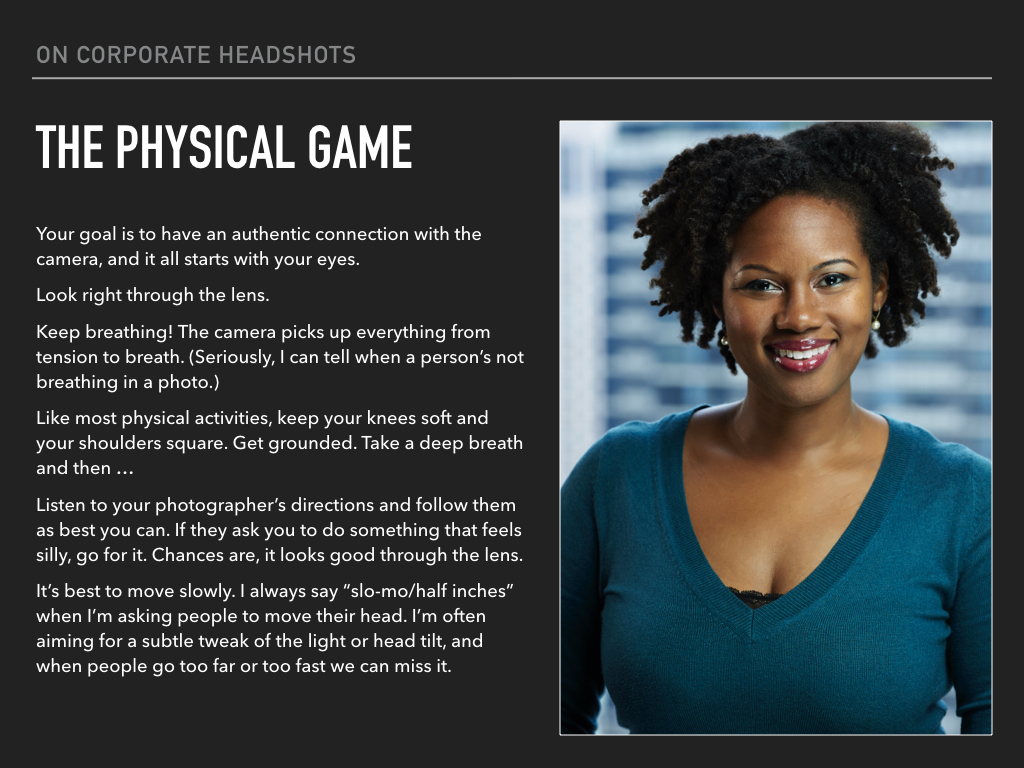 ON CORPORATE HEADSHOTS

THE PHYSICAL GAME

Your goal is to have an authentic connection with the camera, and it all starts with your eyes.

Look right through the lens.

Keep breathing! The camera picks up everything from tension to breath. (Seriously, I can tell when a person's not breathing in a photo.)

Like most physical activities, keep your knees soft and your shoulders square. Get grounded. Take a deep breath and then …

Listen to your photographer's directions and follow them as best you can. If they ask you to do something that feels silly, go for it. Chances are, it looks good through the lens.

It's best to move slowly. I always say "slo-mo/half inches" when I'm asking people to move their head. I'm often aiming for a subtle tweak of the light or head tilt, and when people go too far or too fast we can miss it.